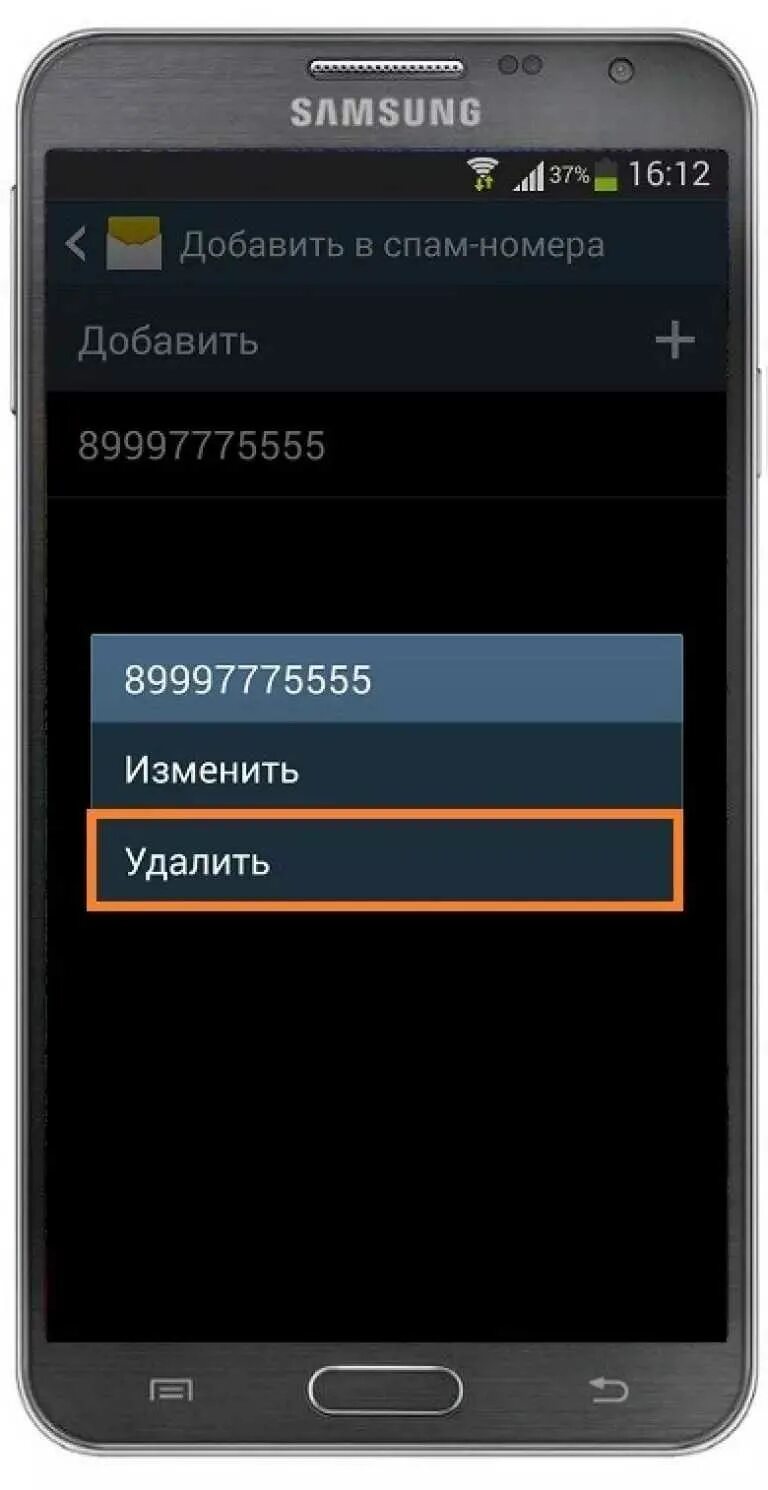 SAMSUNG

37% 16:12

Добавить в спам-номера

Добавить +

89997775555

89997775555

Изменить

Удалить